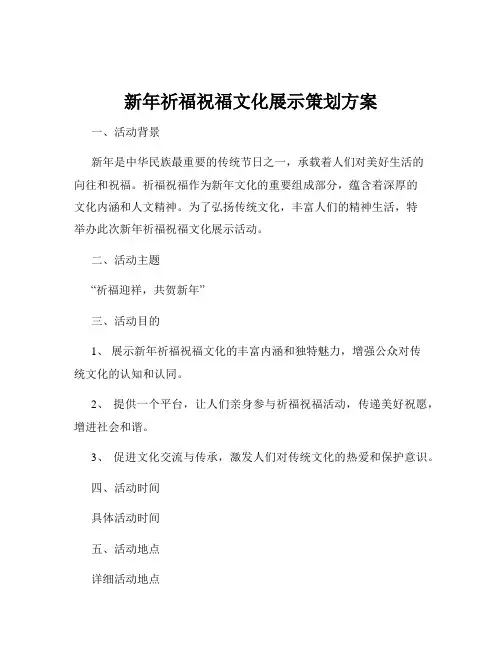 新年祈福祝福文化展示策划方案

一、活动背景

新年是中华民族最重要的传统节日之一，承载着人们对美好生活的向往和祝福。祈福祝福作为新年文化的重要组成部分，蕴含着深厚的文化内涵和人文精神。为了弘扬传统文化，丰富人们的精神生活，特举办此次新年祈福祝福文化展示活动。

二、活动主题

“祈福迎祥，共贺新年”

三、活动目的

1、 展示新年祈福祝福文化的丰富内涵和独特魅力，增强公众对传统文化的认知和认同。

2、 提供一个平台，让人们亲身参与祈福祝福活动，传递美好祝愿，增进社会和谐。

3、 促进文化交流与传承，激发人们对传统文化的热爱和保护意识。

四、活动时间

具体活动时间

五、活动地点

详细活动地点